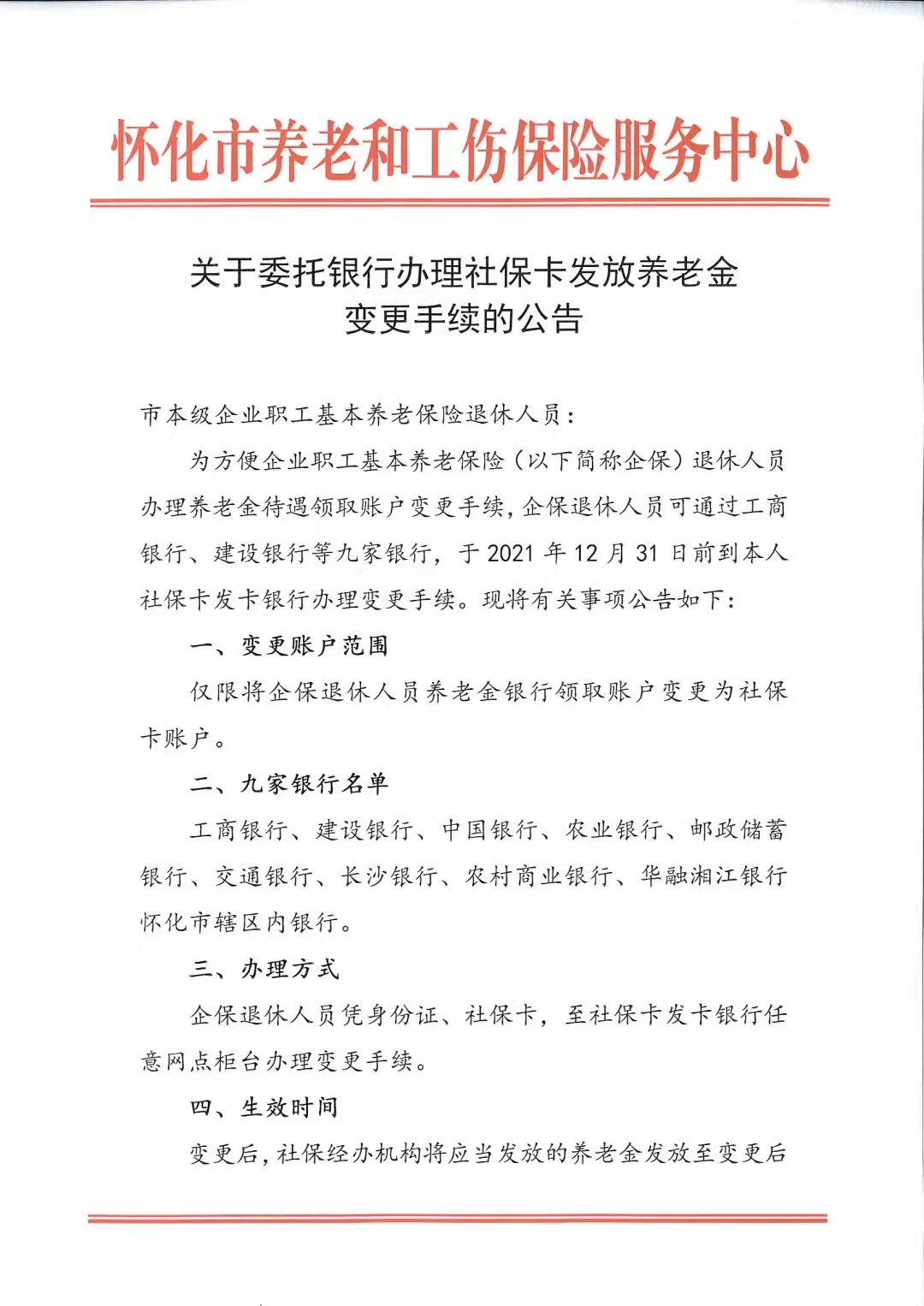 怀化市养老和工伤保险服务中心

关于委托银行办理社保卡发放养老金变更手续的公告

市本级企业职工基本养老保险退休人员：

为方便企业职工基本养老保险（以下简称企保）退休人员办理养老金待遇领取账户变更手续，企保退休人员可通过工商银行、建设银行等九家银行，于 2021 年 12 月 31 日前到本人社保卡发卡银行办理变更手续。现将有关事项公告如下：

一、变更账户范围

仅限将企保退休人员养老金银行领取账户变更为社保卡账户。

二、九家银行名单

工商银行、建设银行、中国银行、农业银行、邮政储蓄银行、交通银行、长沙银行、农村商业银行、华融湘江银行怀化市辖区内银行。

三、办理方式

企保退休人员凭身份证、社保卡，至社保卡发卡银行任意网点柜台办理变更手续。

四、生效时间

变更后，社保经办机构将应当发放的养老金发放至变更后